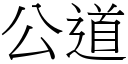 公道